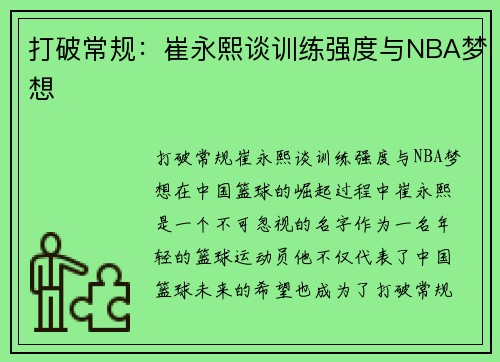 打破常规：崔永熙谈训练强度与NBA梦想

打破常规崔永熙谈训练强度与NBA梦想在中国篮球的崛起过程中崔永熙是一个不可忽视的名字作为一名年轻的篮球运动员他不仅代表了中国篮球未来的希望也成为了打破常规